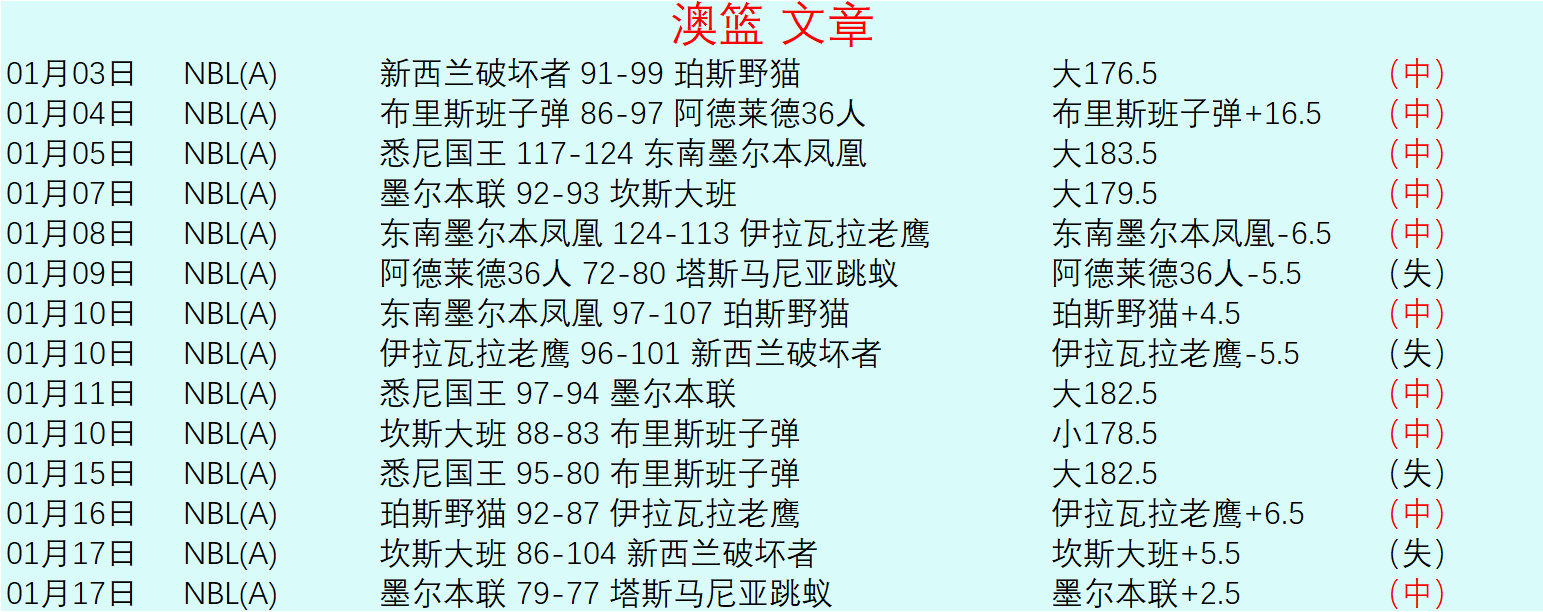 澳篮 文章

| | | | | |
|---|---|---|---|---|
| 01月03日 | NBL(A) | 新西兰破坏者 91-99 珀斯野猫 | 大176.5 | (中) |
| 01月04日 | NBL(A) | 布里斯班子弹 86-97 阿德莱德36人 | 布里斯班子弹+16.5 | (中) |
| 01月05日 | NBL(A) | 悉尼国王 117-124 东南墨尔本凤凰 | 大183.5 | (中) |
| 01月07日 | NBL(A) | 墨尔本联 92-93 坎斯大班 | 大179.5 | (中) |
| 01月08日 | NBL(A) | 东南墨尔本凤凰 124-113 伊拉瓦拉老鹰 | 东南墨尔本凤凰-6.5 | (中) |
| 01月09日 | NBL(A) | 阿德莱德36人 72-80 塔斯马尼亚跳蚁 | 阿德莱德36人-5.5 | (失) |
| 01月10日 | NBL(A) | 东南墨尔本凤凰 97-107 珀斯野猫 | 珀斯野猫+4.5 | (中) |
| 01月10日 | NBL(A) | 伊拉瓦拉老鹰 96-101 新西兰破坏者 | 伊拉瓦拉老鹰-5.5 | (失) |
| 01月11日 | NBL(A) | 悉尼国王 97-94 墨尔本联 | 大182.5 | (中) |
| 01月10日 | NBL(A) | 坎斯大班 88-83 布里斯班子弹 | 小178.5 | (中) |
| 01月15日 | NBL(A) | 悉尼国王 95-80 布里斯班子弹 | 大182.5 | (失) |
| 01月16日 | NBL(A) | 珀斯野猫 92-87 伊拉瓦拉老鹰 | 伊拉瓦拉老鹰+6.5 | (中) |
| 01月17日 | NBL(A) | 坎斯大班 86-104 新西兰破坏者 | 坎斯大班+5.5 | (失) |
| 01月17日 | NBL(A) | 墨尔本联 79-77 塔斯马尼亚跳蚁 | 墨尔本联+2.5 | (中) |